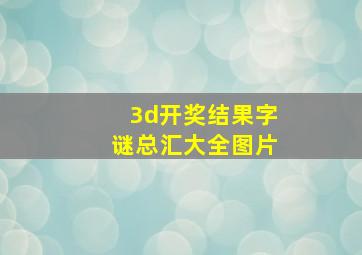 3d开奖结果字谜总汇大全图片